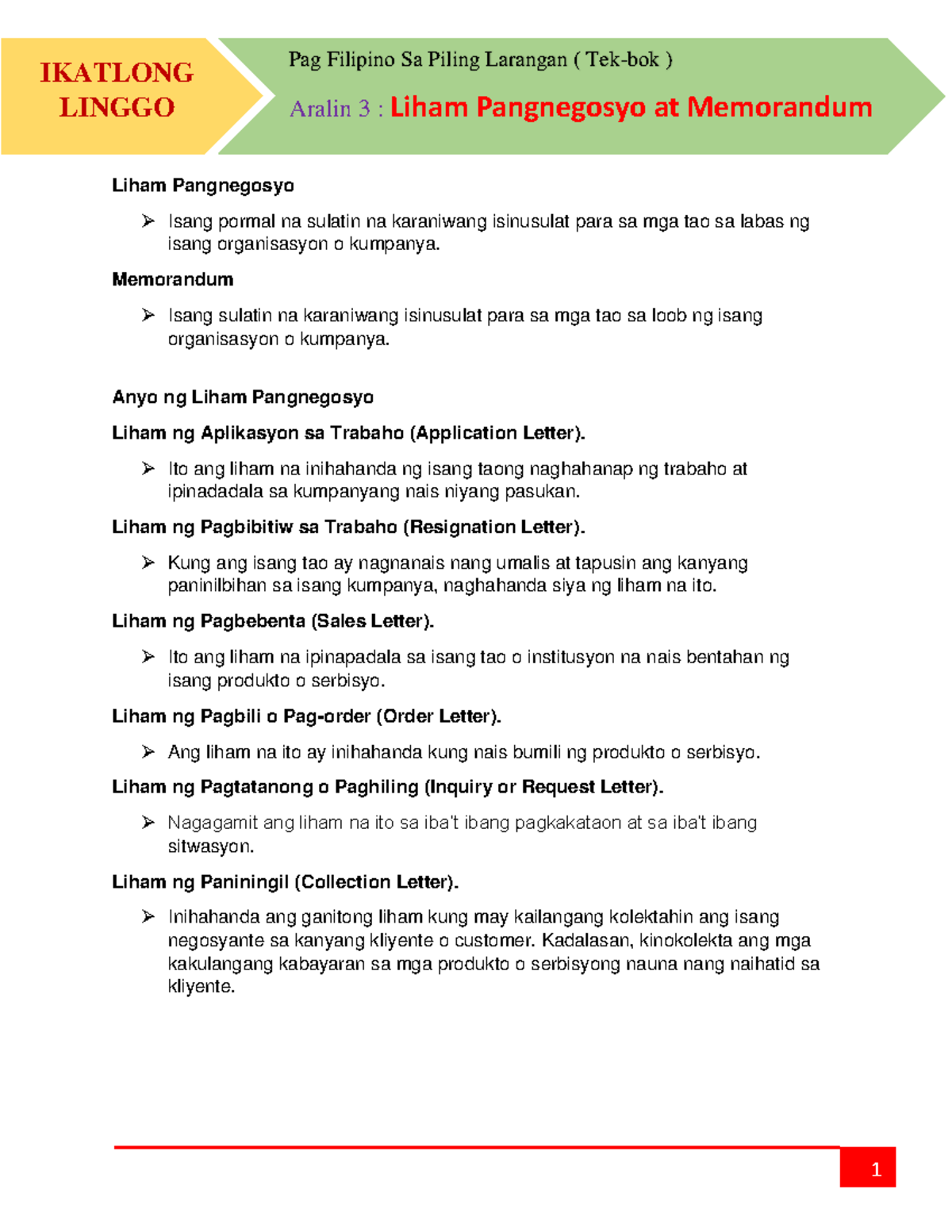 IKATLONG LINGGO

Pag Filipino Sa Piling Larangan ( Tek-bok )

Aralin 3 : Liham Pangnegosyo at Memorandum

Liham Pangnegosyo

➢ Isang pormal na sulatin na karaniwang isinusulat para sa mga tao sa labas ng isang organisasyon o kumpanya.

Memorandum

➢ Isang sulatin na karaniwang isinusulat para sa mga tao sa loob ng isang organisasyon o kumpanya.

Anyo ng Liham Pangnegosyo

Liham ng Aplikasyon sa Trabaho (Application Letter).

➢ Ito ang liham na inihahanda ng isang taong naghahanap ng trabaho at ipinadadala sa kumpanyang nais niyang pasukan.

Liham ng Pagbibitiw sa Trabaho (Resignation Letter).

➢ Kung ang isang tao ay nagnanais nang umalis at tapusin ang kanyang paninilbihan sa isang kumpanya, naghahanda siya ng liham na ito.

Liham ng Pagbebenta (Sales Letter).

➢ Ito ang liham na ipinapadala sa isang tao o institusyon na nais bentahan ng isang produkto o serbisyo.

Liham ng Pagbili o Pag-order (Order Letter).

➢ Ang liham na ito ay inihahanda kung nais bumili ng produkto o serbisyo.

Liham ng Pagtatanong o Paghiling (Inquiry or Request Letter).

➢ Nagagamit ang liham na ito sa iba't ibang pagkakataon at sa iba't ibang sitwasyon.

Liham ng Paniningil (Collection Letter).

➢ Inihahanda ang ganitong liham kung may kailangang kolektahin ang isang negosyante sa kanyang kliyente o customer. Kadalasan, kinokolekta ang mga kakulangang kabayaran sa mga produkto o serbisyong nauna nang naihatid sa kliyente.

1